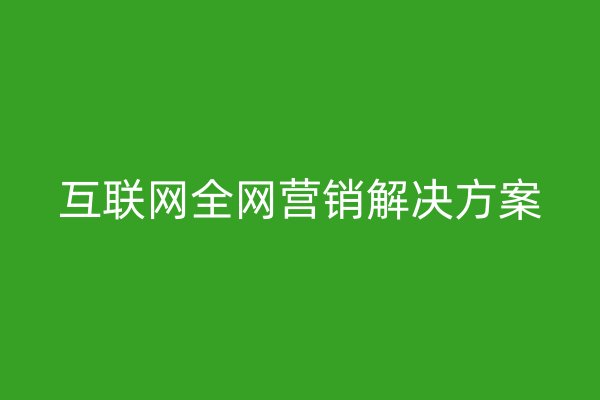 互联网全网营销解决方案